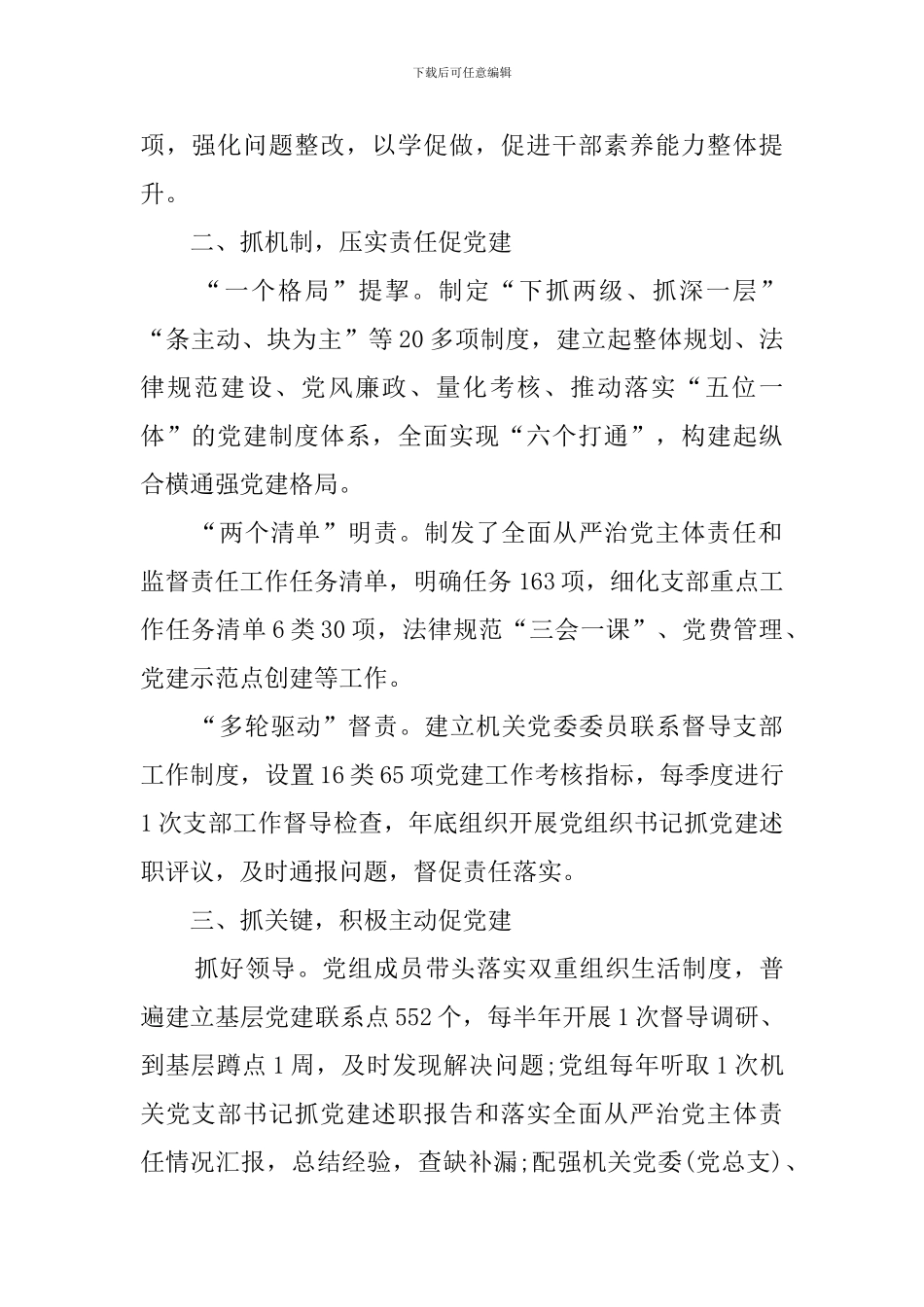 下载后可任意编辑

项，强化问题整改，以学促做，促进干部素养能力整体提升。

二、抓机制，压实责任促党建

“一个格局”提挈。制定“下抓两级、抓深一层”“条主动、块为主”等20多项制度，建立起整体规划、法律规范建设、党风廉政、量化考核、推动落实“五位一体”的党建制度体系，全面实现“六个打通”，构建起纵合横通强党建格局。

“两个清单”明责。制发了全面从严治党主体责任和监督责任工作任务清单，明确任务163项，细化支部重点工作任务清单6类30项，法律规范“三会一课”、党费管理、党建示范点创建等工作。

“多轮驱动”督责。建立机关党委委员联系督导支部工作制度，设置16类65项党建工作考核指标，每季度进行1次支部工作督导检查，年底组织开展党组织书记抓党建述职评议，及时通报问题，督促责任落实。

三、抓关键，积极主动促党建

抓好领导。党组成员带头落实双重组织生活制度，普遍建立基层党建联系点552个，每半年开展1次督导调研、到基层蹲点1周，及时发现解决问题;党组每年听取1次机关党支部书记抓党建述职报告和落实全面从严治党主体责任情况汇报，总结经验，查缺补漏;配强机关党委(党总支)、